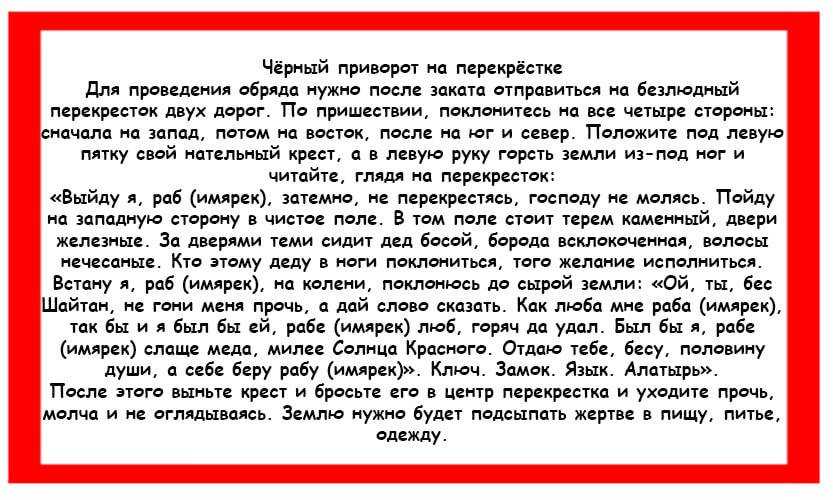 Чёрный приворот на перекрёстке
Для проведения обряда нужно после заката отправиться на безлюдный перекресток двух дорог. По пришествии, поклонитесь на все четыре стороны: сначала на запад, потом на восток, после на юг и север. Положите под левую пятку свой нательный крест, а в левую руку горсть земли из-под ног и читайте, глядя на перекресток:
«Выйду я, раб (имярек), затемно, не перекрестясь, господу не молясь. Пойду на западную сторону в чистое поле. В том поле стоит терем каменный, двери железные. За дверями теми сидит дед босой, борода всклокоченная, волосы нечесаные. Кто этому деду в ноги поклониться, того желание исполниться. Встану я, раб (имярек), на колени, поклонюсь до сырой земли: «Ой, ты, бес Шайтан, не гони меня прочь, а дай слово сказать. Как люба мне раба (имярек), так бы и я был бы ей, рабе (имярек) люб, горяч да удал. Был бы я, рабе (имярек) слаще меда, милее Солнца Красного. Отдаю тебе, бесу, половину души, а себе беру рабу (имярек)». Ключ. Замок. Язык. Алатырь».
После этого выньте крест и бросьте его в центр перекрестка и уходите прочь, молча и не оглядываясь. Землю нужно будет подсыпать жертве в пищу, питье, одежду.